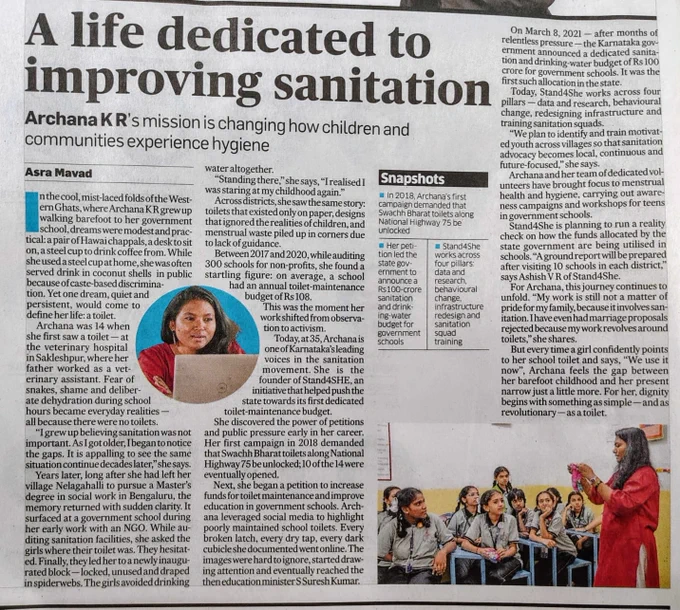 A life dedicated to improving sanitation

Archana K R's mission is changing how children and communities experience hygiene

Asra Mavad

In the cool, mist-laced folds of the Western Ghats, where Archana K R grew up walking barefoot to her government school, dreams were modest and practical: a pair of Hawai chappals, a desk to sit on, a steel cup to drink coffee from. While she used a steel cup at home, she was often served drink in coconut shells in public because of caste-based discrimination. Yet one dream, quiet and persistent, would come to define her life: a toilet.

Archana was 14 when she first saw a toilet — at the veterinary hospital in Sakleshpur, where her father worked as a veterinary assistant. Fear of snakes, shame and deliberate dehydration during school hours became everyday realities — all because there were no toilets.

"I grew up believing sanitation was not important. As I got older, I began to notice the gaps. It is appalling to see the same situation continue decades later," she says.

Years later, long after she had left her village Nelagahalli to pursue a Master's degree in social work in Bengaluru, the memory returned with sudden clarity. It surfaced at a government school during her early work with an NGO. While auditing sanitation facilities, she asked the girls where their toilet was. They hesitated. Finally, they led her to a newly inaugurated block — locked, unused and draped in spiderwebs. The girls avoided drinking water altogether.

"Standing there," she says, "I realised I was staring at my childhood again."

Across districts, she saw the same story: toilets that existed only on paper, designs that ignored the realities of children, and menstrual waste piled up in corners due to lack of guidance.

Between 2017 and 2020, while auditing 300 schools for non-profits, she found a startling figure: on average, a school had an annual toilet-maintenance budget of Rs 108.

This was the moment her work shifted from observation to activism.

Today, at 35, Archana is one of Karnataka's leading voices in the sanitation movement. She is the founder of Stand4SHE, an initiative that helped push the state towards its first dedicated toilet-maintenance budget.

She discovered the power of petitions and public pressure early in her career. Her first campaign in 2018 demanded that Swachh Bharat toilets along National Highway 75 be unlocked; 10 of the 14 were eventually opened.

Next, she began a petition to increase funds for toilet maintenance and improve education in government schools. Archana leveraged social media to highlight poorly maintained school toilets. Every broken latch, every dry tap, every dark cubicle she documented went online. The images were hard to ignore, started drawing attention and eventually reached the then education minister S Suresh Kumar.

Snapshots

In 2018, Archana's first campaign demanded that Swachh Bharat toilets along National Highway 75 be unlocked

Her petition led the state government to announce a Rs 100-crore sanitation and drinking-water budget for government schools

Stand4She works across four pillars: data and research, behavioural change, infrastructure redesign and sanitation squad training

On March 8, 2021 — after months of relentless pressure — the Karnataka government announced a dedicated sanitation and drinking-water budget of Rs 100 crore for government schools. It was the first such allocation in the state.

Today, Stand4She works across four pillars — data and research, behavioural change, redesigning infrastructure and training sanitation squads.

"We plan to identify and train motivated youth across villages so that sanitation advocacy becomes local, continuous and future-focused," she says.

Archana and her team of dedicated volunteers have brought focus to menstrual health and hygiene, carrying out awareness campaigns and workshops for teens in government schools.

Stand4She is planning to run a reality check on how the funds allocated by the state government are being utilised in schools. "A ground report will be prepared after visiting 10 schools in each district," says Ashish V R of Stand4She.

For Archana, this journey continues to unfold. "My work is still not a matter of pride for my family, because it involves sanitation. I have even had marriage proposals rejected because my work revolves around toilets," she shares.

But every time a girl confidently points to her school toilet and says, "We use it now", Archana feels the gap between her barefoot childhood and her present narrow just a little more. For her, dignity begins with something as simple — and as revolutionary — as a toilet.